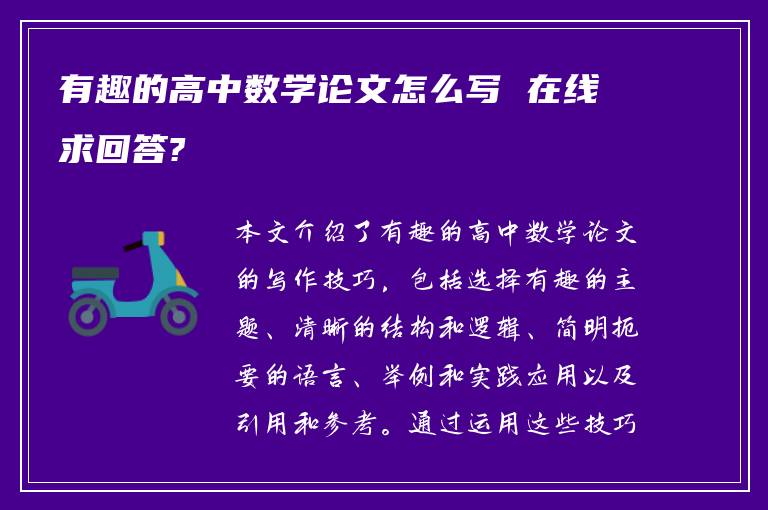 有趣的高中数学论文怎么写 在线求回答?

本文介绍了有趣的高中数学论文的写作技巧，包括选择有趣的主题、清晰的结构和逻辑、简明扼要的语言、举例和实践应用以及引用和参考。通过运用这些技巧